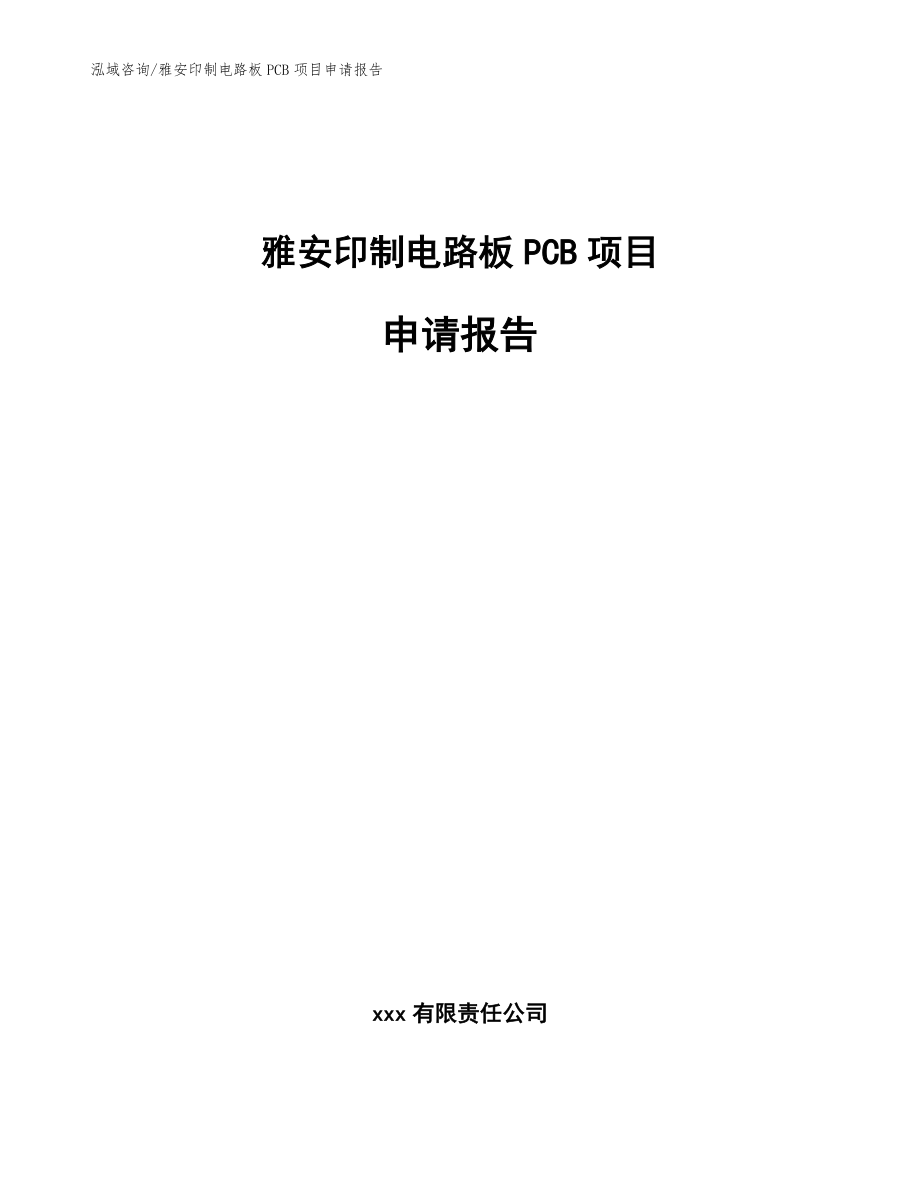 泓域咨询/雅安印制电路板 PCB 项目申请报告

雅安印制电路板 PCB 项目

申请报告

xxx 有限责任公司